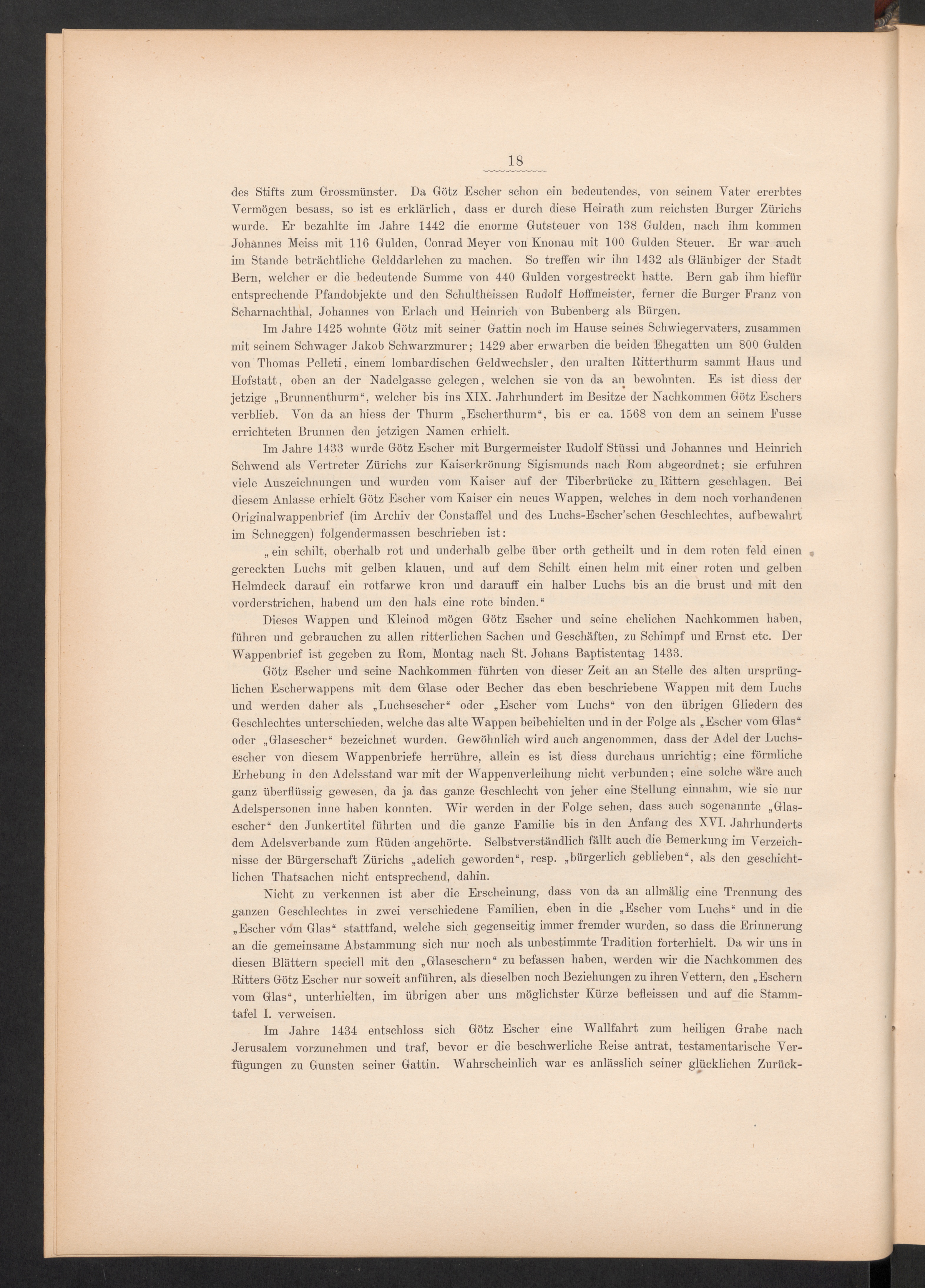 18

des Stifts zum Grossmünster. Da Götz Escher schon ein bedeutendes, von seinem Vater ererbtes Vermögen besass, so ist es erklärlich, dass er durch diese Heirath zum reichsten Burger Zürichs wurde. Er bezahlte im Jahre 1442 die enorme Gutsteuer von 138 Gulden, nach ihm kommen Johannes Meiss mit 116 Gulden, Conrad Meyer von Knonau mit 100 Gulden Steuer. Er war auch im Stande beträchtliche Gelddarlehen zu machen. So treffen wir ihn 1432 als Gläubiger der Stadt Bern, welcher er die bedeutende Summe von 440 Gulden vorgestreckt hatte. Bern gab ihm hiefür entsprechende Pfandobjekte und den Schultheissen Rudolf Hoffmeister, ferner die Burger Franz von Scharnachthal, Johannes von Erlach und Heinrich von Bubenberg als Bürgen.

Im Jahre 1425 wohnte Götz mit seiner Gattin noch im Hause seines Schwiegervaters, zusammen mit seinem Schwager Jakob Schwarzmurer; 1429 aber erwarben die beiden Ehegatten um 800 Gulden von Thomas Pelleti, einem lombardischen Geldwechsler, den uralten Ritterthurm sammt Haus und Hofstatt, oben an der Nadelgasse gelegen, welchen sie von da an bewohnten. Es ist diess der jetzige „Brunnenthurm“, welcher bis ins XIX. Jahrhundert im Besitze der Nachkommen Götz Eschers verblieb. Von da an hiess der Thurm „Escherthurm“, bis er ca. 1568 von dem an seinem Fusse errichteten Brunnen den jetzigen Namen erhielt.

Im Jahre 1433 wurde Götz Escher mit Burgermeister Rudolf Stüssi und Johannes und Heinrich Schwend als Vertreter Zürichs zur Kaiserkrönung Sigismunds nach Rom abgeordnet; sie erfuhren viele Auszeichnungen und wurden vom Kaiser auf der Tiberbrücke zu Rittern geschlagen. Bei diesem Anlasse erhielt Götz Escher vom Kaiser ein neues Wappen, welches in dem noch vorhandenen Originalwappenbrief (im Archiv der Constaffel und des Luchs-Escher'schen Geschlechtes, aufbewahrt im Schneggen) folgendermassen beschrieben ist:

„ein schilt, oberhalb rot und underhalb gelbe über orth getheilt und in dem roten feld einen gereckten Luchs mit gelben klauen, und auf dem Schilt einen helm mit einer roten und gelben Helmdeck darauf ein rotfarwe kron und darauff ein halber Luchs bis an die brust und mit den vorderstrichen, habend um den hals eine rote binden.“

Dieses Wappen und Kleinod mögen Götz Escher und seine ehelichen Nachkommen haben, führen und gebrauchen zu allen ritterlichen Sachen und Geschäften, zu Schimpf und Ernst etc. Der Wappenbrief ist gegeben zu Rom, Montag nach St. Johans Baptistentag 1433.

Götz Escher und seine Nachkommen führten von dieser Zeit an an Stelle des alten ursprünglichen Escherwappens mit dem Glase oder Becher das eben beschriebene Wappen mit dem Luchs und werden daher als „Luchsescher“ oder „Escher vom Luchs“ von den übrigen Gliedern des Geschlechtes unterschieden, welche das alte Wappen beibehielten und in der Folge als „Escher vom Glas“ oder „Glasescher“ bezeichnet wurden. Gewöhnlich wird auch angenommen, dass der Adel der Luchsescher von diesem Wappenbriefe herrühre, allein es ist diess durchaus unrichtig; eine förmliche Erhebung in den Adelsstand war mit der Wappenverleihung nicht verbunden; eine solche wäre auch ganz überflüssig gewesen, da ja das ganze Geschlecht von jeher eine Stellung einnahm, wie sie nur Adelspersonen inne haben konnten. Wir werden in der Folge sehen, dass auch sogenannte „Glasescher“ den Junkertitel führten und die ganze Familie bis in den Anfang des XVI. Jahrhunderts dem Adelsverbande zum Rüden angehörte. Selbstverständlich fällt auch die Bemerkung im Verzeichnisse der Bürgerschaft Zürichs „adelich geworden“, resp. „bürgerlich geblieben“, als den geschichtlichen Thatsachen nicht entsprechend, dahin.

Nicht zu verkennen ist aber die Erscheinung, dass von da an allmälig eine Trennung des ganzen Geschlechtes in zwei verschiedene Familien, eben in die „Escher vom Luchs“ und in die „Escher vom Glas“ stattfand, welche sich gegenseitig immer fremder wurden, so dass die Erinnerung an die gemeinsame Abstammung sich nur noch als unbestimmte Tradition forterhielt. Da wir uns in diesen Blättern speciell mit den „Glaseschern“ zu befassen haben, werden wir die Nachkommen des Ritters Götz Escher nur soweit anführen, als dieselben noch Beziehungen zu ihren Vettern, den „Eschern vom Glas“, unterhielten, im übrigen aber uns möglichster Kürze befleissen und auf die Stammtafel I. verweisen.

Im Jahre 1434 entschloss sich Götz Escher eine Wallfahrt zum heiligen Grabe nach Jerusalem vorzunehmen und traf, bevor er die beschwerliche Reise antrat, testamentarische Verfügungen zu Gunsten seiner Gattin. Wahrscheinlich war es anlässlich seiner glücklichen Zurück-